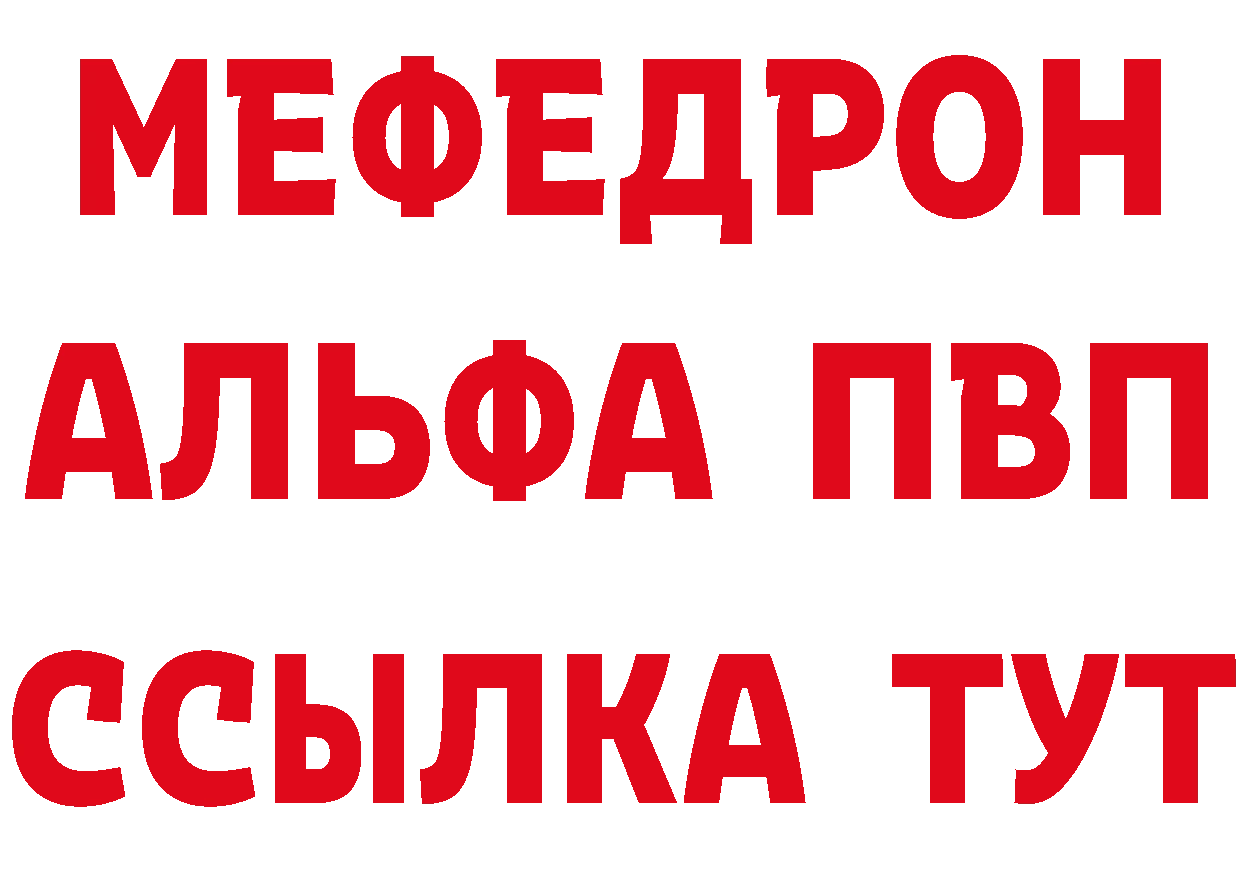 МЕФЕДРОН
АЛЬФА ПВП
ССЫЛКА ТУТ